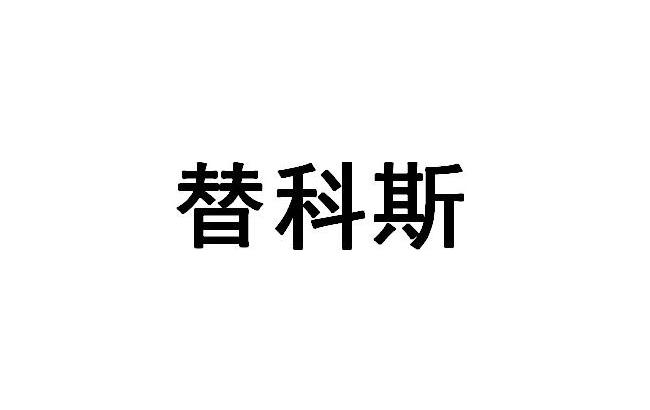 替科斯